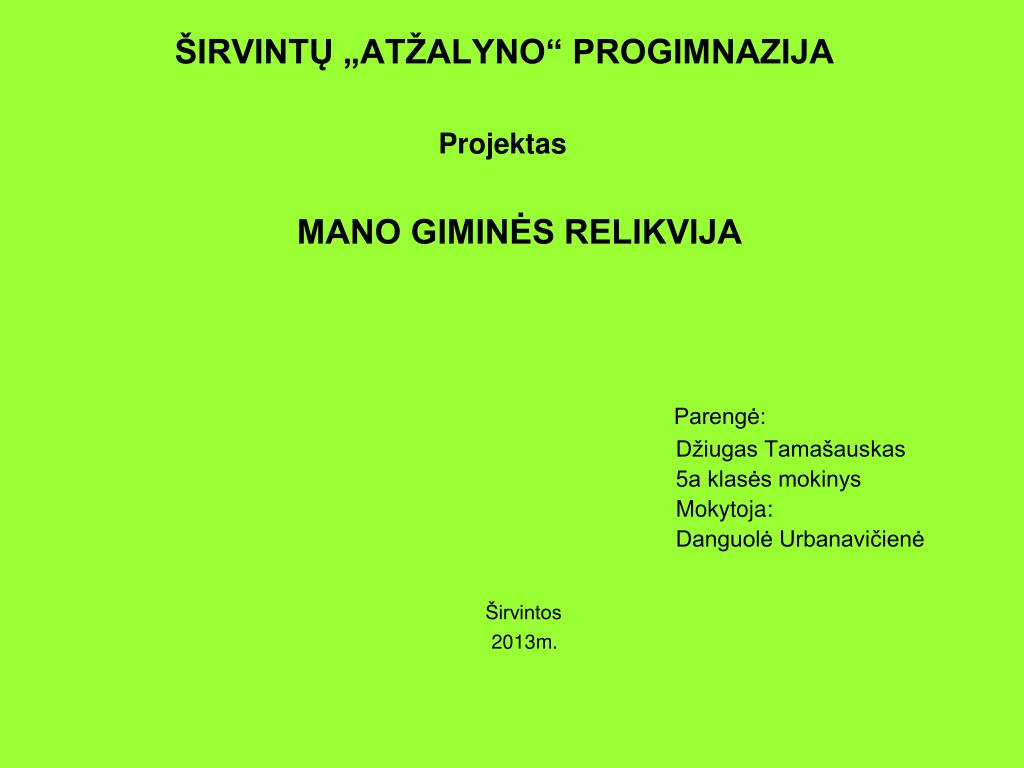 ŠIRVINTŲ „ATŽALYNO“ PROGIMNAZIJA

Projektas

MANO GIMINĖS RELIKVIJA

Parengė:
Džiugas Tamašauskas
5a klasės mokinys
Mokytoja:
Danguolė Urbanavičienė

Širvintos
2013m.